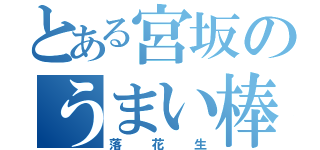 とある宮坂の
うまい棒
落花生